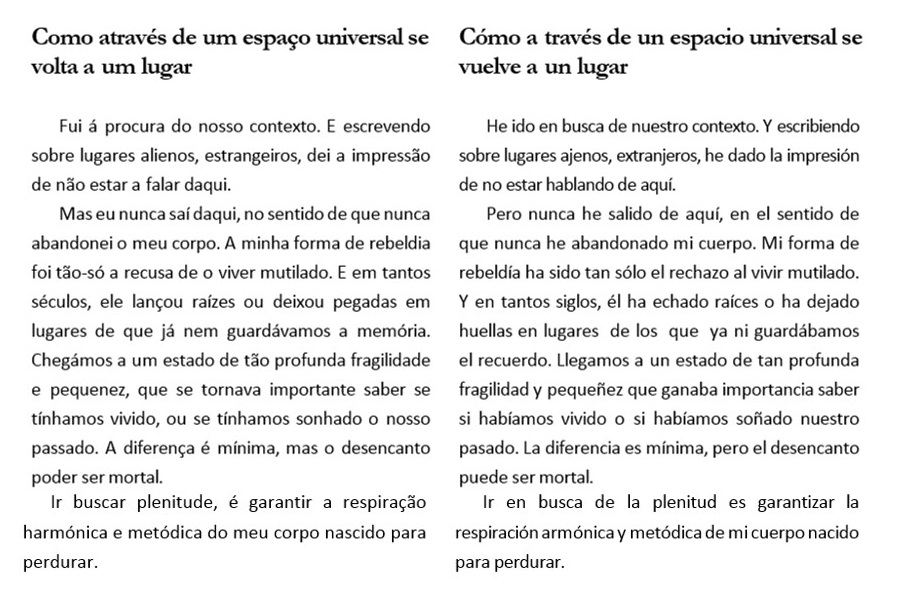 Como através de um espaço universal se volta a um lugar

Fui á procura do nosso contexto. E escrevendo sobre lugares alienos, estrangeiros, dei a impressão de não estar a falar daqui.

Mas eu nunca saí daqui, no sentido de que nunca abandonei o meu corpo. A minha forma de rebeldia foi tão-só a recusa de o viver mutilado. E em tantos séculos, ele lançou raízes ou deixou pegadas em lugares de que já nem guardávamos a memória. Chegámos a um estado de tão profunda fragilidade e pequenez, que se tornava importante saber se tínhamos vivido, ou se tínhamos sonhado o nosso passado. A diferença é mínima, mas o desencanto poder ser mortal.

Ir buscar plenitude, é garantir a respiração harmónica e metódica do meu corpo nascido para perdurar.

Cómo a través de un espacio universal se vuelve a un lugar

He ido en busca de nuestro contexto. Y escribiendo sobre lugares ajenos, extranjeros, he dado la impresión de no estar hablando de aquí.

Pero nunca he salido de aquí, en el sentido de que nunca he abandonado mi cuerpo. Mi forma de rebeldía ha sido tan sólo el rechazo al vivir mutilado. Y en tantos siglos, él ha echado raíces o ha dejado huellas en lugares de los que ya ni guardábamos el recuerdo. Llegamos a un estado de tan profunda fragilidad y pequeñez que ganaba importancia saber si habíamos vivido o si habíamos soñado nuestro pasado. La diferencia es mínima, pero el desencanto puede ser mortal.

Ir en busca de la plenitud es garantizar la respiración armónica y metódica de mi cuerpo nacido para perdurar.